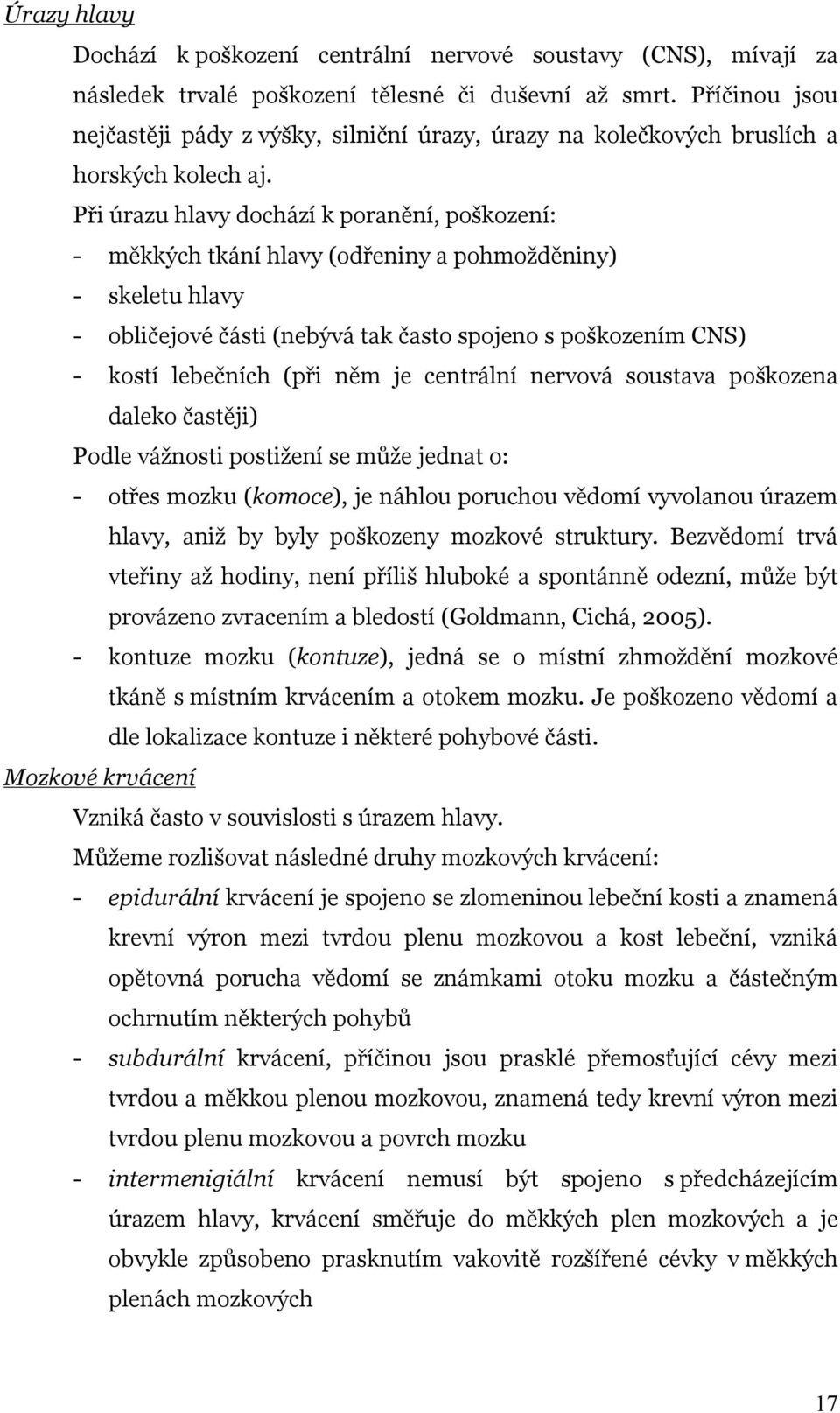 Úrazy hlavy

Dochází k poškození centrální nervové soustavy (CNS), mívají za následek trvalé poškození tělesné či duševní až smrt. Příčinou jsou nejčastěji pády z výšky, silniční úrazy, úrazy na kolečkových bruslích a horských kolech aj.

Při úrazu hlavy dochází k poranění, poškození:

- měkkých tkání hlavy (odřeniny a pohmožděniny)
- skeletu hlavy
- obličejové části (nebývá tak často spojeno s poškozením CNS)
- kostí lebečních (při něm je centrální nervová soustava poškozena daleko častěji)

Podle vážnosti postižení se může jednat o:

- otřes mozku (komoce), je náhlou poruchou vědomí vyvolanou úrazem hlavy, aniž by byly poškozeny mozkové struktury. Bezvědomí trvá vteřiny až hodiny, není příliš hluboké a spontánně odezní, může být provázeno zvracením a bledostí (Goldmann, Cichá, 2005).
- kontuze mozku (kontuze), jedná se o místní zhmoždění mozkové tkáně s místním krvácením a otokem mozku. Je poškozeno vědomí a dle lokalizace kontuze i některé pohybové části.

Mozkové krvácení

Vzniká často v souvislosti s úrazem hlavy.

Můžeme rozlišovat následné druhy mozkových krvácení:

- epidurální krvácení je spojeno se zlomeninou lebeční kosti a znamená krevní výron mezi tvrdou plenu mozkovou a kost lebeční, vzniká opětovná porucha vědomí se známkami otoku mozku a částečným ochrnutím některých pohybů
- subdurální krvácení, příčinou jsou prasklé přemosťující cévy mezi tvrdou a měkkou plenou mozkovou, znamená tedy krevní výron mezi tvrdou plenu mozkovou a povrch mozku
- intermenigiální krvácení nemusí být spojeno s předcházejícím úrazem hlavy, krvácení směřuje do měkkých plen mozkových a je obvykle způsobeno prasknutím vakovitě rozšířené cévky v měkkých plenách mozkových

17